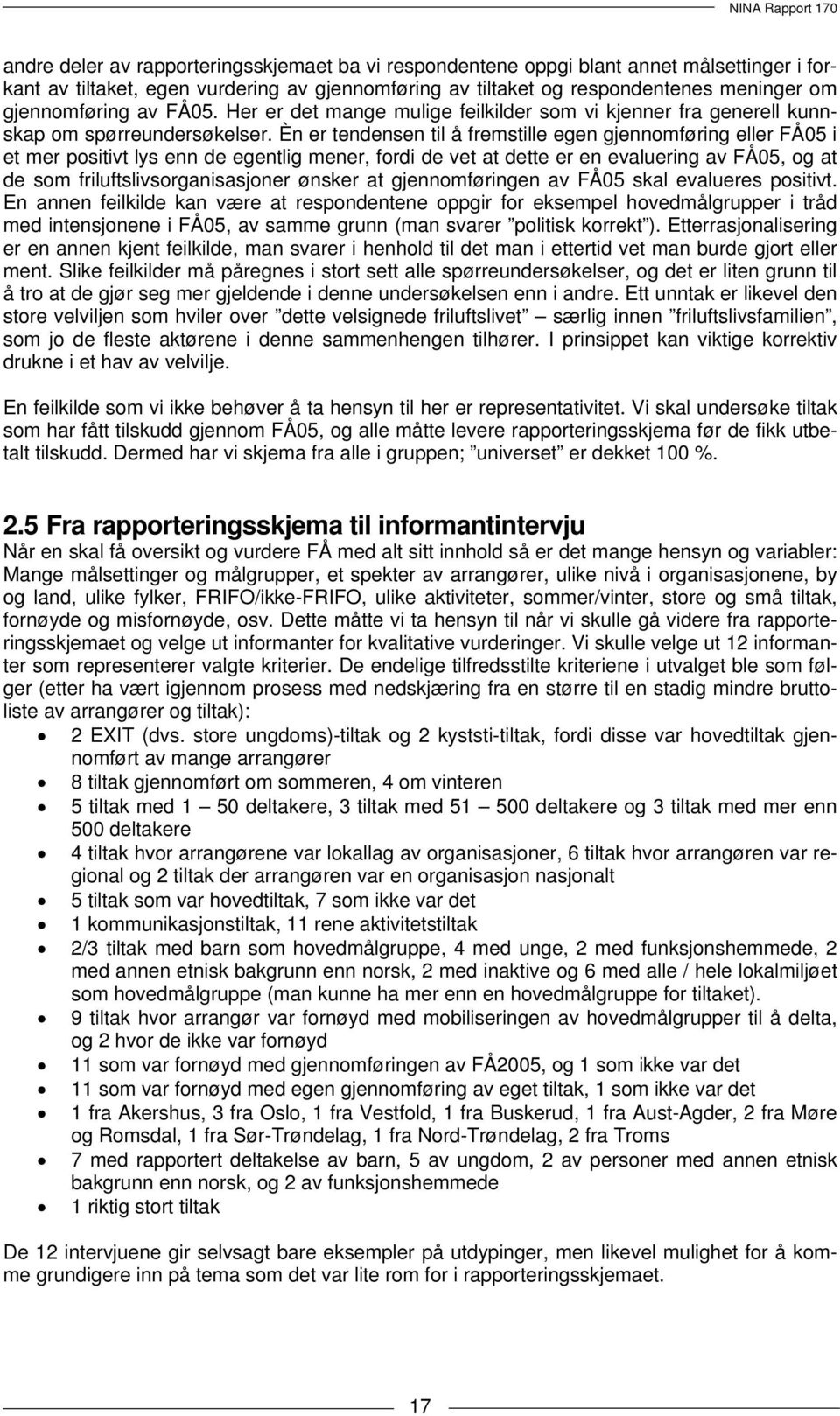 NINA Rapport 170

andre deler av rapporteringsskjemaet ba vi respondentene oppgi blant annet målsettinger i forkant av tiltaket, egen vurdering av gjennomføring av tiltaket og respondentenes meninger om gjennomføring av FÅ05. Her er det mange mulige feilkilder som vi kjenner fra generell kunnskap om spørreundersøkelser. Èn er tendensen til å fremstille egen gjennomføring eller FÅ05 i et mer positivt lys enn de egentlig mener, fordi de vet at dette er en evaluering av FÅ05, og at de som friluftslivsorganisasjoner ønsker at gjennomføringen av FÅ05 skal evalueres positivt. En annen feilkilde kan være at respondentene oppgir for eksempel hovedmålgrupper i tråd med intensjonene i FÅ05, av samme grunn (man svarer ”politisk korrekt”). Etterrasjonalisering er en annen kjent feilkilde, man svarer i henhold til det man i ettertid vet man burde gjort eller ment. Slike feilkilder må påregnes i stort sett alle spørreundersøkelser, og det er liten grunn til å tro at de gjør seg mer gjeldende i denne undersøkelsen enn i andre. Ett unntak er likevel den store velviljen som hviler over ”dette velsignede friluftslivet” – særlig innen ”friluftslivsfamilien”, som jo de fleste aktørene i denne sammenhengen tilhører. I prinsippet kan viktige korrektiv drukne i et hav av velvilje.

En feilkilde som vi ikke behøver å ta hensyn til her er representativitet. Vi skal undersøke tiltak som har fått tilskudd gjennom FÅ05, og alle måtte levere rapporteringsskjema før de fikk utbetalt tilskudd. Dermed har vi skjema fra alle i gruppen; ”universet” er dekket 100 %.

2.5 Fra rapporteringsskjema til informantintervju
Når en skal få oversikt og vurdere FÅ med alt sitt innhold så er det mange hensyn og variabler: Mange målsettinger og målgrupper, et spekter av arrangører, ulike nivå i organisasjonene, by og land, ulike fylker, FRIFO/ikke-FRIFO, ulike aktiviteter, sommer/vinter, store og små tiltak, fornøyde og misfornøyde, osv. Dette måtte vi ta hensyn til når vi skulle gå videre fra rapporteringsskjemaet og velge ut informanter for kvalitative vurderinger. Vi skulle velge ut 12 informanter som representerer valgte kriterier. De endelige tilfredsstilte kriteriene i utvalget ble som følger (etter ha vært igjennom prosess med nedskjæring fra en større til en stadig mindre bruttoliste av arrangører og tiltak):
• 2 EXIT (dvs. store ungdoms)-tiltak og 2 kyststi-tiltak, fordi disse var hovedtiltak gjennomført av mange arrangører
• 8 tiltak gjennomført om sommeren, 4 om vinteren
• 5 tiltak med 1 – 50 deltakere, 3 tiltak med 51 – 500 deltakere og 3 tiltak med mer enn 500 deltakere
• 4 tiltak hvor arrangørene var lokallag av organisasjoner, 6 tiltak hvor arrangøren var regional og 2 tiltak der arrangøren var en organisasjon nasjonalt
• 5 tiltak som var hovedtiltak, 7 som ikke var det
• 1 kommunikasjonstiltak, 11 rene aktivitetstiltak
• 2/3 tiltak med barn som hovedmålgruppe, 4 med unge, 2 med funksjonshemmede, 2 med annen etnisk bakgrunn enn norsk, 2 med inaktive og 6 med alle / hele lokalmiljøet som hovedmålgruppe (man kunne ha mer enn en hovedmålgruppe for tiltaket).
• 9 tiltak hvor arrangør var fornøyd med mobiliseringen av hovedmålgrupper til å delta, og 2 hvor de ikke var fornøyd
• 11 som var fornøyd med gjennomføringen av FÅ2005, og 1 som ikke var det
• 11 som var fornøyd med egen gjennomføring av eget tiltak, 1 som ikke var det
• 1 fra Akershus, 3 fra Oslo, 1 fra Vestfold, 1 fra Buskerud, 1 fra Aust-Agder, 2 fra Møre og Romsdal, 1 fra Sør-Trøndelag, 1 fra Nord-Trøndelag, 2 fra Troms
• 7 med rapportert deltakelse av barn, 5 av ungdom, 2 av personer med annen etnisk bakgrunn enn norsk, og 2 av funksjonshemmede
• 1 riktig stort tiltak

De 12 intervjuene gir selvsagt bare eksempler på utdypinger, men likevel mulighet for å komme grundigere inn på tema som det var lite rom for i rapporteringsskjemaet.

17